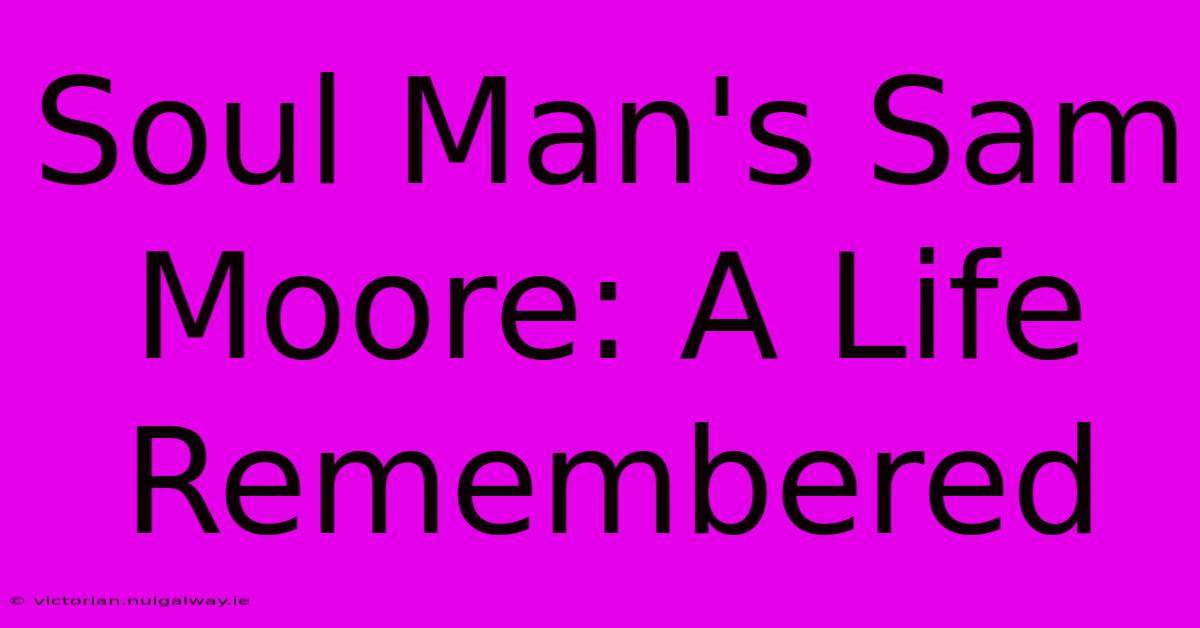 Soul Man's Sam Moore: A Life Remembered

© victorian.nuigalway.ie